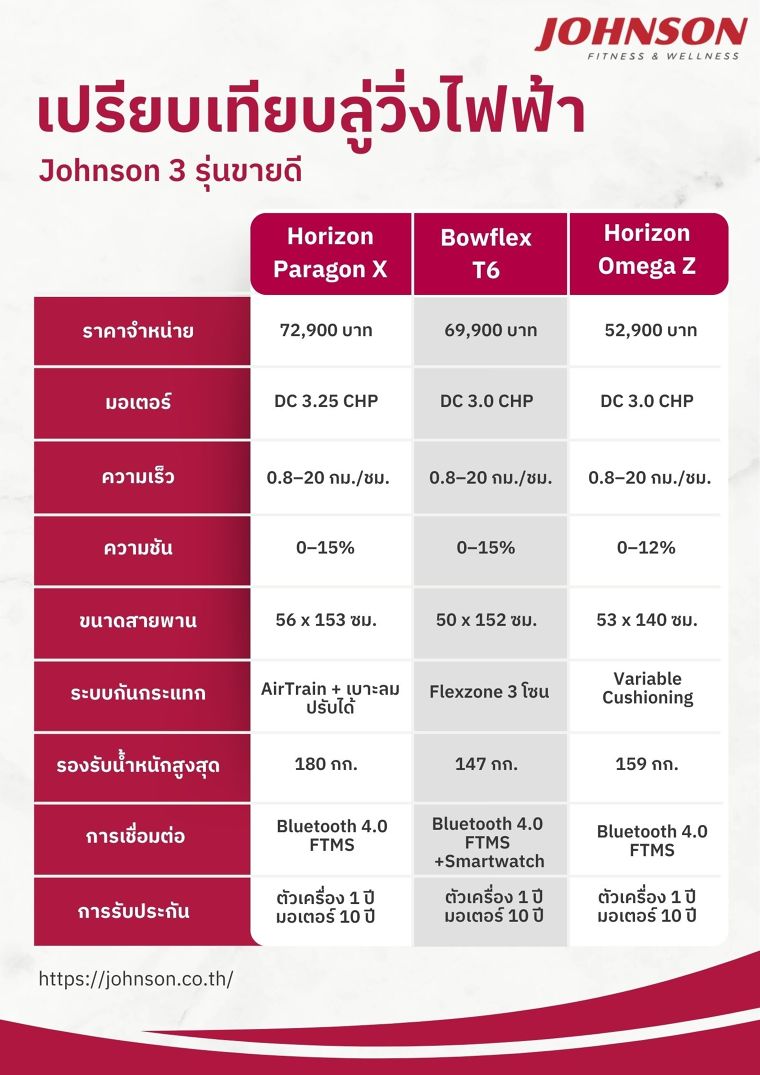 JOHNSON
FITNESS & WELLNESS

เปรียบเทียบลู่วิ่งไฟฟ้า
Johnson 3 รุ่นขายดี

| | Horizon Paragon X | Bowflex T6 | Horizon Omega Z |
|---|---|---|---|
| ราคาจำหน่าย | 72,900 บาท | 69,900 บาท | 52,900 บาท |
| มอเตอร์ | DC 3.25 CHP | DC 3.0 CHP | DC 3.0 CHP |
| ความเร็ว | 0.8–20 กม./ชม. | 0.8–20 กม./ชม. | 0.8–20 กม./ชม. |
| ความชัน | 0–15% | 0–15% | 0–12% |
| ขนาดสายพาน | 56 x 153 ซม. | 50 x 152 ซม. | 53 x 140 ซม. |
| ระบบกันกระแทก | AirTrain + เบาะลมปรับได้ | Flexzone 3 โซน | Variable Cushioning |
| รองรับน้ำหนักสูงสุด | 180 กก. | 147 กก. | 159 กก. |
| การเชื่อมต่อ | Bluetooth 4.0 FTMS | Bluetooth 4.0 FTMS +Smartwatch | Bluetooth 4.0 FTMS |
| การรับประกัน | ตัวเครื่อง 1 ปี มอเตอร์ 10 ปี | ตัวเครื่อง 1 ปี มอเตอร์ 10 ปี | ตัวเครื่อง 1 ปี มอเตอร์ 10 ปี |

https://johnson.co.th/